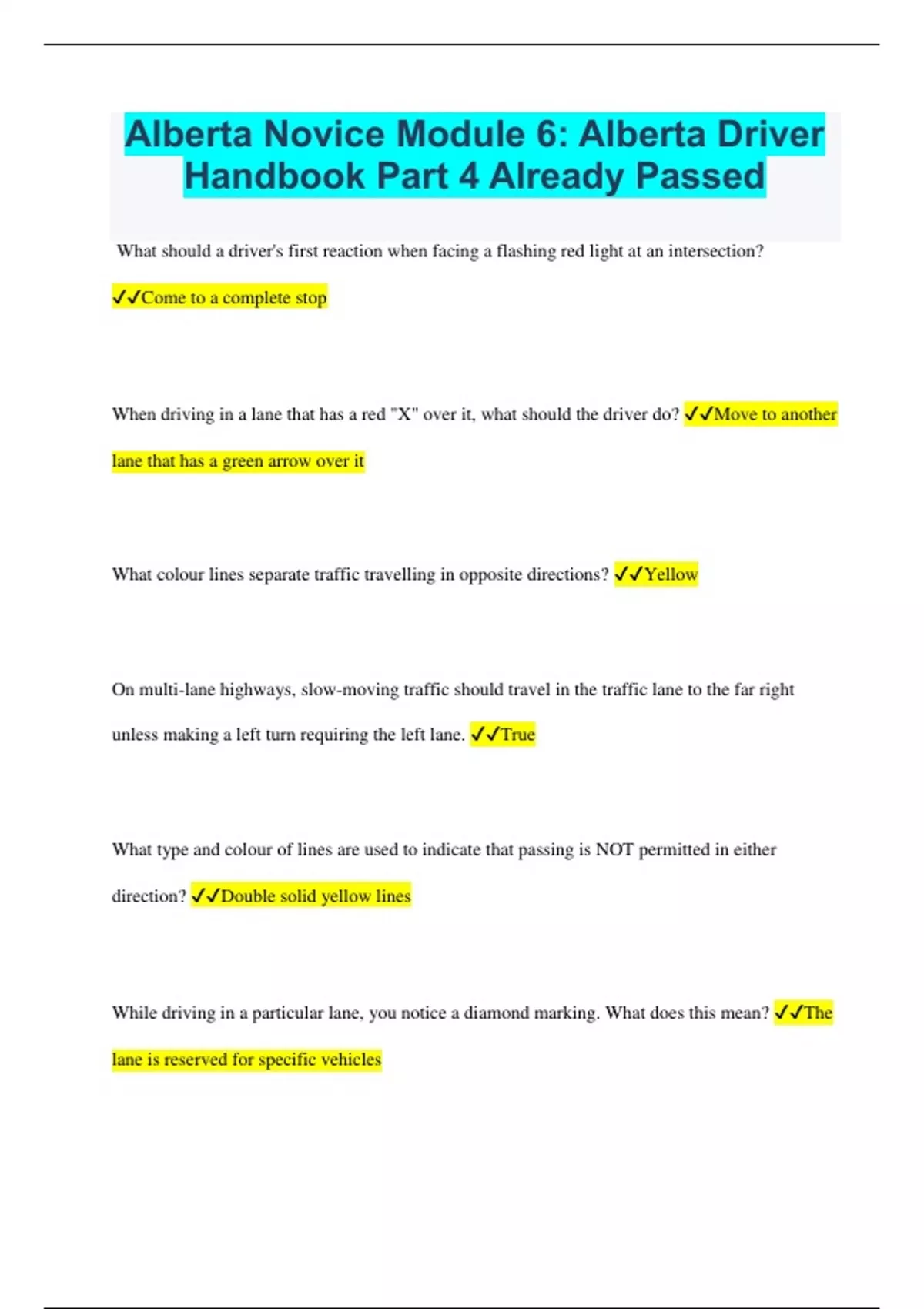 Alberta Novice Module 6: Alberta Driver Handbook Part 4 Already Passed

What should a driver's first reaction when facing a flashing red light at an intersection?

✓✓Come to a complete stop

When driving in a lane that has a red "X" over it, what should the driver do? ✓✓Move to another lane that has a green arrow over it

What colour lines separate traffic travelling in opposite directions? ✓✓Yellow

On multi-lane highways, slow-moving traffic should travel in the traffic lane to the far right unless making a left turn requiring the left lane. ✓✓True

What type and colour of lines are used to indicate that passing is NOT permitted in either direction? ✓✓Double solid yellow lines

While driving in a particular lane, you notice a diamond marking. What does this mean? ✓✓The lane is reserved for specific vehicles